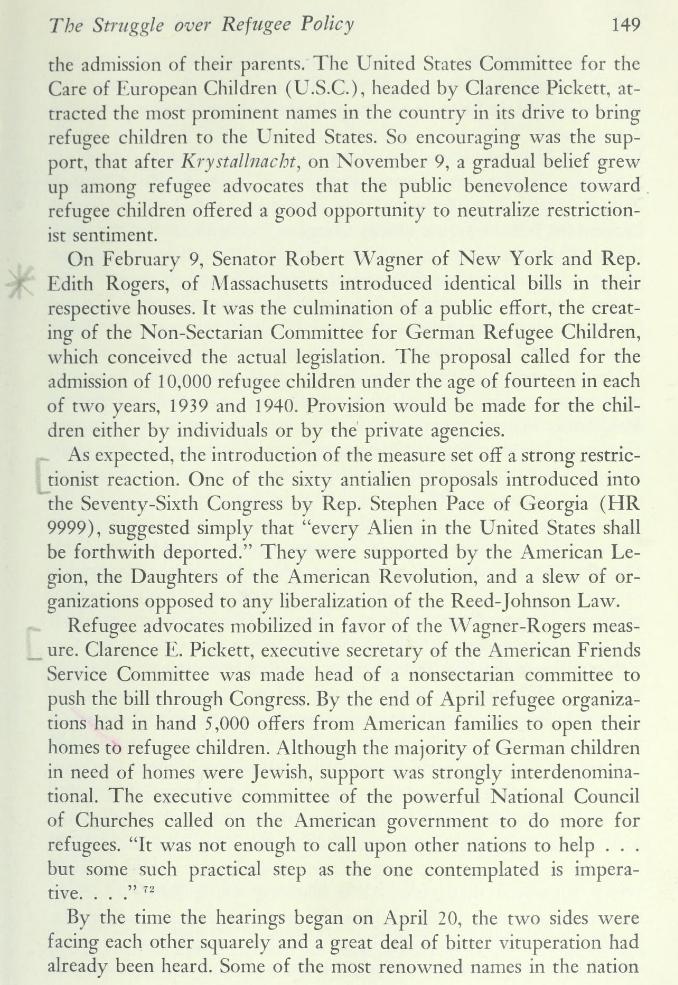 The Struggle over Refugee Policy 149

the admission of their parents. The United States Committee for the Care of European Children (U.S.C.), headed by Clarence Pickett, attracted the most prominent names in the country in its drive to bring refugee children to the United States. So encouraging was the support, that after Krystallnacht, on November 9, a gradual belief grew up among refugee advocates that the public benevolence toward refugee children offered a good opportunity to neutralize restrictionist sentiment.

On February 9, Senator Robert Wagner of New York and Rep. Edith Rogers, of Massachusetts introduced identical bills in their respective houses. It was the culmination of a public effort, the creating of the Non-Sectarian Committee for German Refugee Children, which conceived the actual legislation. The proposal called for the admission of 10,000 refugee children under the age of fourteen in each of two years, 1939 and 1940. Provision would be made for the children either by individuals or by the private agencies.

As expected, the introduction of the measure set off a strong restrictionist reaction. One of the sixty antialien proposals introduced into the Seventy-Sixth Congress by Rep. Stephen Pace of Georgia (HR 9999), suggested simply that "every Alien in the United States shall be forthwith deported." They were supported by the American Legion, the Daughters of the American Revolution, and a slew of organizations opposed to any liberalization of the Reed-Johnson Law.

Refugee advocates mobilized in favor of the Wagner-Rogers measure. Clarence E. Pickett, executive secretary of the American Friends Service Committee was made head of a nonsectarian committee to push the bill through Congress. By the end of April refugee organizations had in hand 5,000 offers from American families to open their homes to refugee children. Although the majority of German children in need of homes were Jewish, support was strongly interdenominational. The executive committee of the powerful National Council of Churches called on the American government to do more for refugees. "It was not enough to call upon other nations to help . . . but some such practical step as the one contemplated is imperative. . . ." $^{72}$

By the time the hearings began on April 20, the two sides were facing each other squarely and a great deal of bitter vituperation had already been heard. Some of the most renowned names in the nation